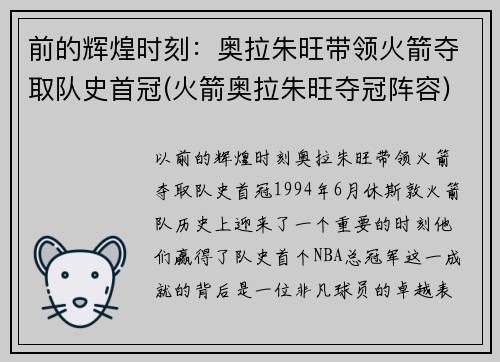 前的辉煌时刻：奥拉朱旺带领火箭夺取队史首冠(火箭奥拉朱旺夺冠阵容)

以前的辉煌时刻奥拉朱旺带领火箭夺取队史首冠1994年6月休斯敦火箭队历史上迎来了一个重要的时刻他们赢得了队史首个NBA总冠军这一成就的背后是一位非凡球员的卓越表